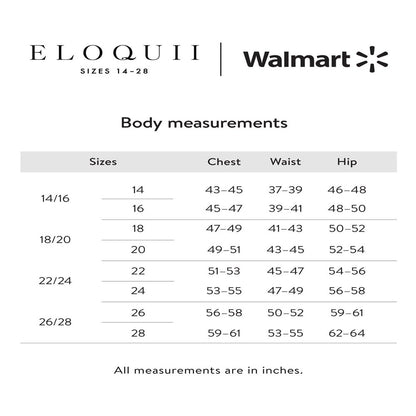 ELOQUII
SIZES 14-28

Walmart

Body measurements

| Sizes | | Chest | Waist | Hip |
|---|---|---|---|---|
| 14/16 | 14 | 43–45 | 37–39 | 46–48 |
| | 16 | 45–47 | 39–41 | 48–50 |
| 18/20 | 18 | 47–49 | 41–43 | 50–52 |
| | 20 | 49–51 | 43–45 | 52–54 |
| 22/24 | 22 | 51–53 | 45–47 | 54–56 |
| | 24 | 53–55 | 47–49 | 56–58 |
| 26/28 | 26 | 56–58 | 50–52 | 59–61 |
| | 28 | 59–61 | 53–55 | 62–64 |

All measurements are in inches.